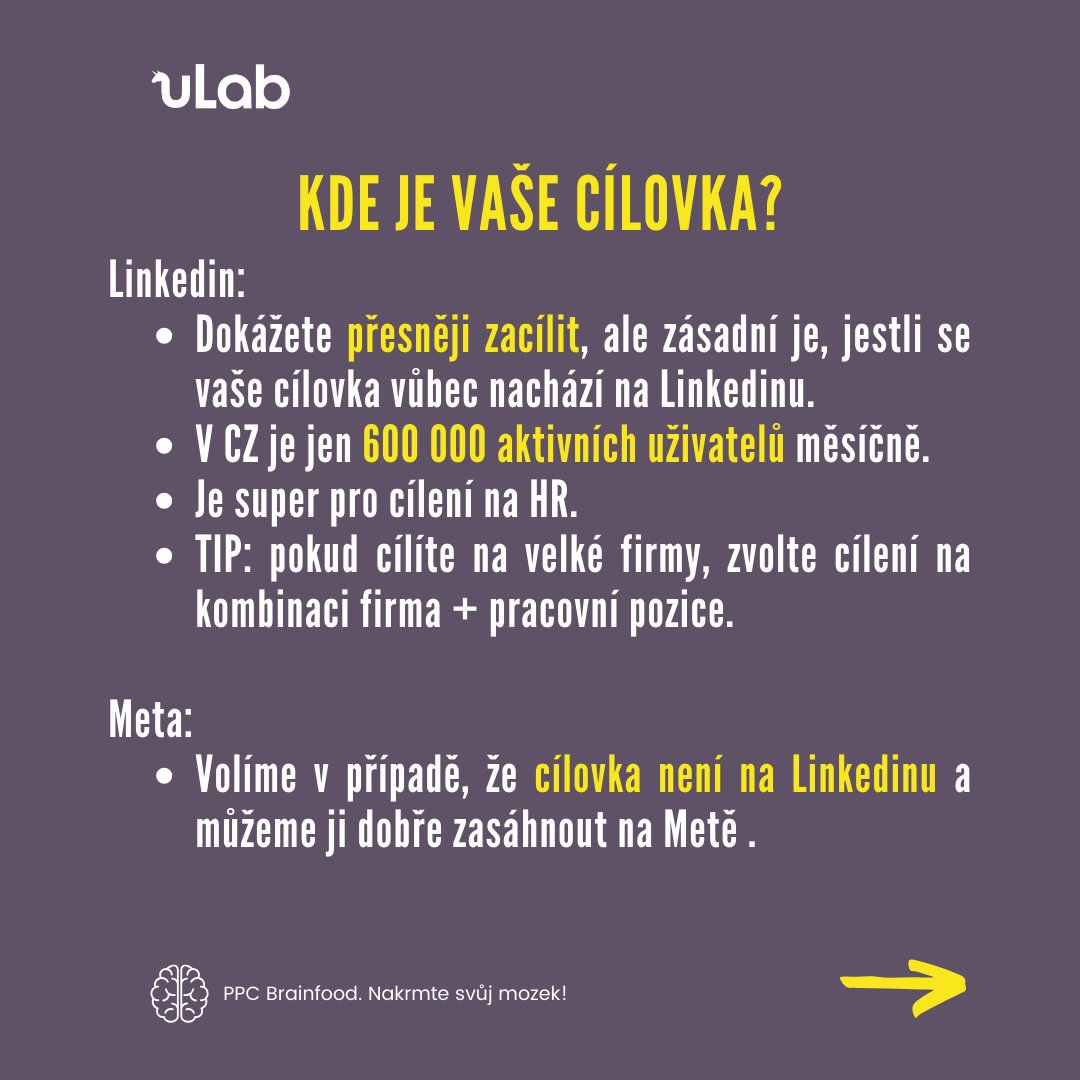 uLab

KDE JE VAŠE CÍLOVKA?

Linkedin:

• Dokážete přesněji zacílit, ale zásadní je, jestli se vaše cílovka vůbec nachází na Linkedinu.
• V CZ je jen 600 000 aktivních uživatelů měsíčně.
• Je super pro cílení na HR.
• TIP: pokud cílíte na velké firmy, zvolte cílení na kombinaci firma + pracovní pozice.

Meta:

• Volíme v případě, že cílovka není na Linkedinu a můžeme ji dobře zasáhnout na Metě .

PPC Brainfood. Nakrmte svůj mozek!